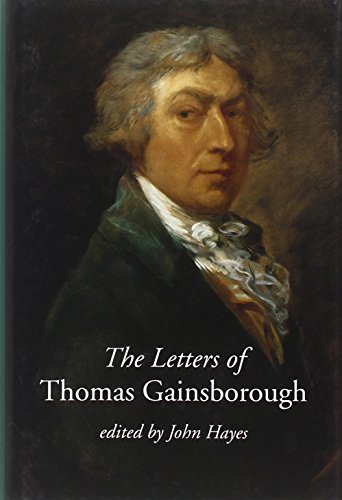 The Letters of
Thomas Gainsborough

edited by John Hayes